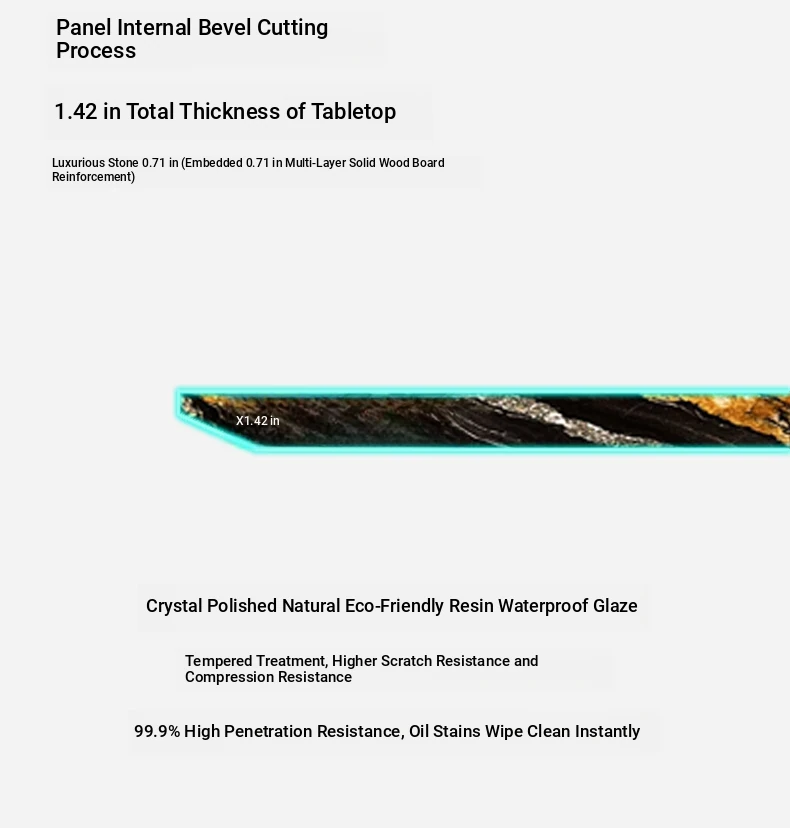 Panel Internal Bevel Cutting Process

1.42 in Total Thickness of Tabletop

Luxurious Stone 0.71 in (Embedded 0.71 in Multi-Layer Solid Wood Board Reinforcement)

X1.42 in

Crystal Polished Natural Eco-Friendly Resin Waterproof Glaze

Tempered Treatment, Higher Scratch Resistance and Compression Resistance

99.9% High Penetration Resistance, Oil Stains Wipe Clean Instantly